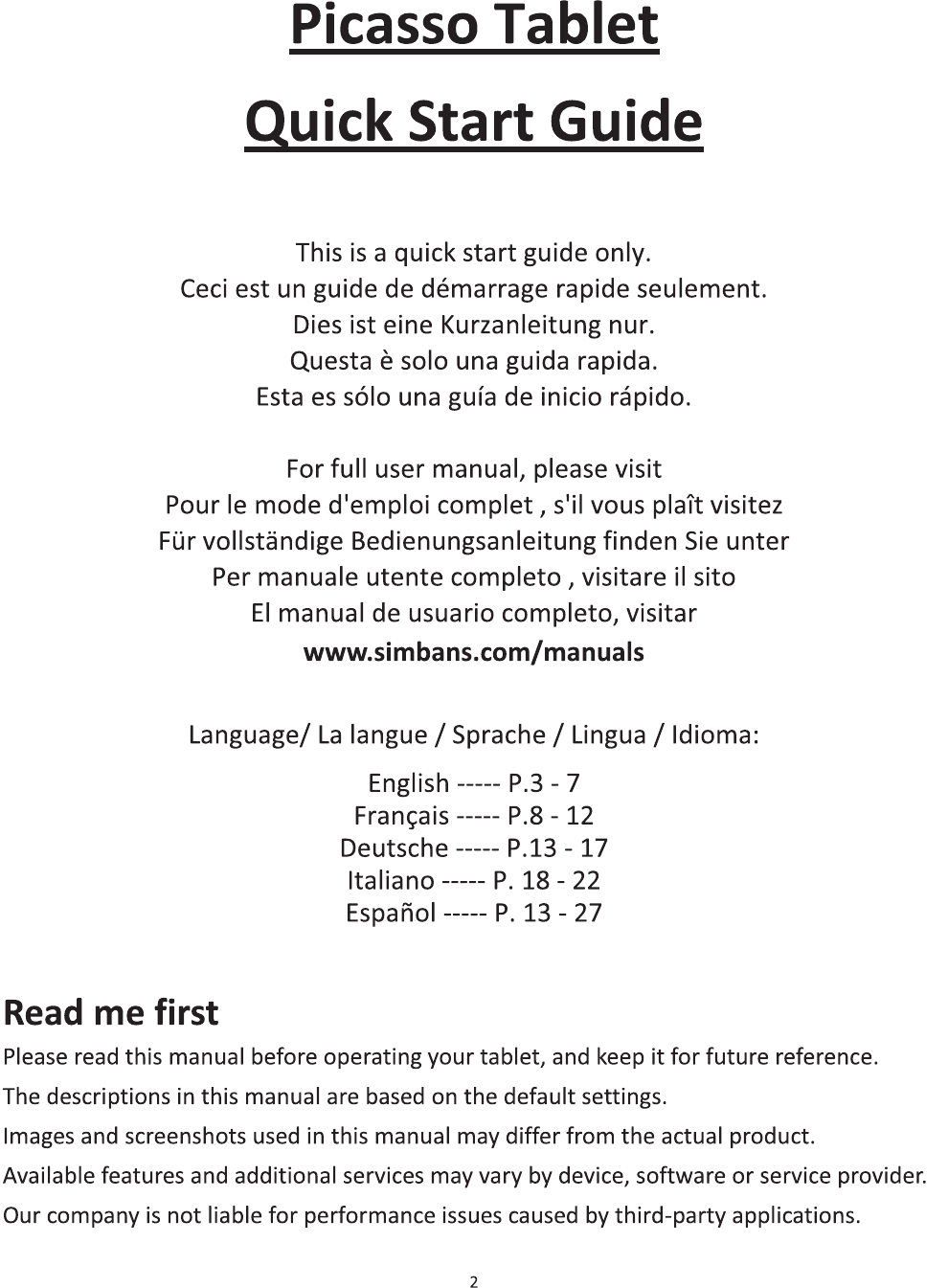 Picasso Tablet

Quick Start Guide

This is a quick start guide only.
Ceci est un guide de démarrage rapide seulement.
Dies ist eine Kurzanleitung nur.
Questa è solo una guida rapida.
Esta es sólo una guía de inicio rápido.

For full user manual, please visit
Pour le mode d'emploi complet , s'il vous plaît visitez
Für vollständige Bedienungsanleitung finden Sie unter
Per manuale utente completo , visitare il sito
El manual de usuario completo, visitar
www.simbans.com/manuals

Language/ La langue / Sprache / Lingua / Idioma:

English ----- P.3 - 7
Français ----- P.8 - 12
Deutsche ----- P.13 - 17
Italiano ----- P. 18 - 22
Español ----- P. 13 - 27

Read me first

Please read this manual before operating your tablet, and keep it for future reference.

The descriptions in this manual are based on the default settings.

Images and screenshots used in this manual may differ from the actual product.

Available features and additional services may vary by device, software or service provider.

Our company is not liable for performance issues caused by third-party applications.

2